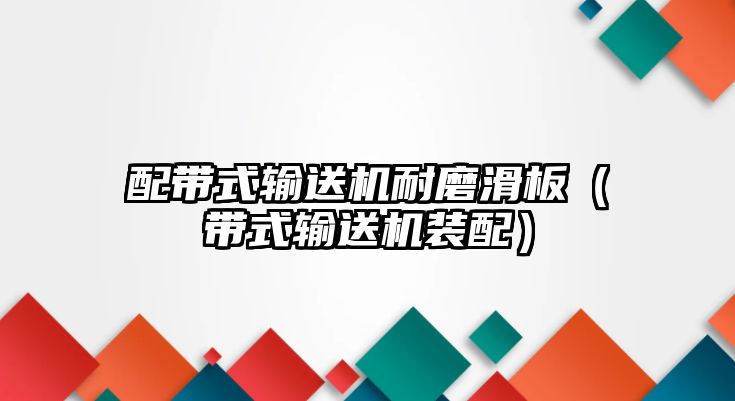 配带式输送机耐磨滑板（带式输送机装配）